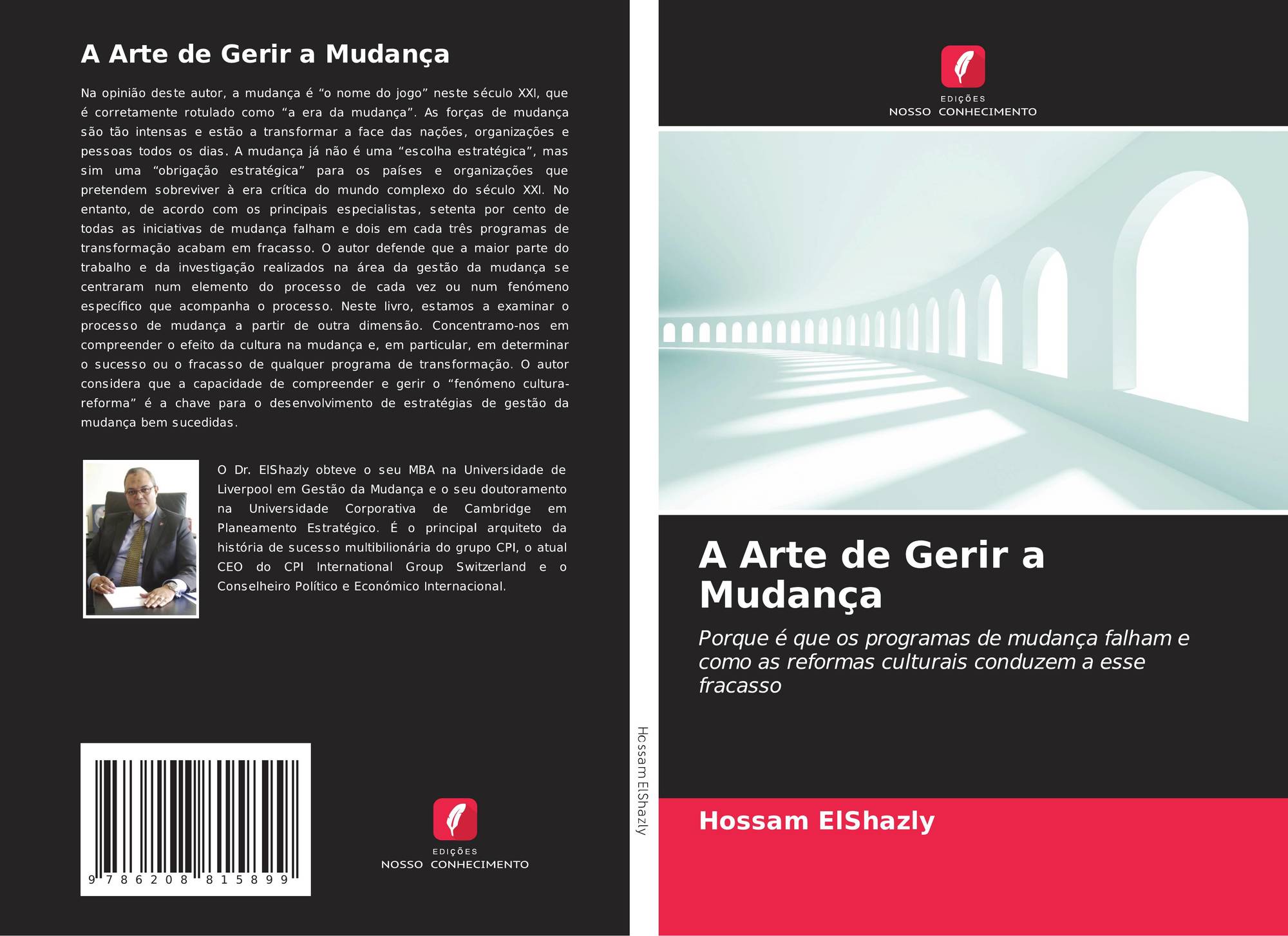 A Arte de Gerir a Mudança

Na opinião deste autor, a mudança é "o nome do jogo" neste século XXI, que é corretamente rotulado como "a era da mudança". As forças de mudança são tão intensas e estão a transformar a face das nações, organizações e pessoas todos os dias. A mudança já não é uma "escolha estratégica", mas sim uma "obrigação estratégica" para os países e organizações que pretendem sobreviver à era crítica do mundo complexo do século XXI. No entanto, de acordo com os principais especialistas, setenta por cento de todas as iniciativas de mudança falham e dois em cada três programas de transformação acabam em fracasso. O autor defende que a maior parte do trabalho e da investigação realizados na área da gestão da mudança se centraram num elemento do processo de cada vez ou num fenómeno específico que acompanha o processo. Neste livro, estamos a examinar o processo de mudança a partir de outra dimensão. Concentramo-nos em compreender o efeito da cultura na mudança e, em particular, em determinar o sucesso ou o fracasso de qualquer programa de transformação. O autor considera que a capacidade de compreender e gerir o "fenómeno cultura-reforma" é a chave para o desenvolvimento de estratégias de gestão da mudança bem sucedidas.

O Dr. ElShazly obteve o seu MBA na Universidade de Liverpool em Gestão da Mudança e o seu doutoramento na Universidade Corporativa de Cambridge em Planeamento Estratégico. É o principal arquiteto da história de sucesso multibilionária do grupo CPI, o atual CEO do CPI International Group Switzerland e o Conselheiro Político e Económico Internacional.

9 786208 815899

EDIÇÕES
NOSSO CONHECIMENTO

Hossam ElShazly

EDIÇÕES
NOSSO CONHECIMENTO

A Arte de Gerir a Mudança

Porque é que os programas de mudança falham e como as reformas culturais conduzem a esse fracasso

Hossam ElShazly